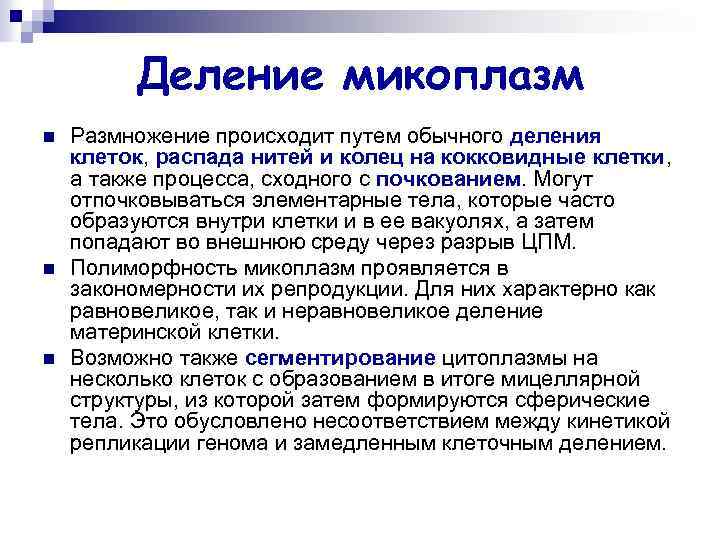 Деление микоплазм

Размножение происходит путем обычного деления клеток, распада нитей и колец на кокковидные клетки, а также процесса, сходного с почкованием. Могут отпочковываться элементарные тела, которые часто образуются внутри клетки и в ее вакуолях, а затем попадают во внешнюю среду через разрыв ЦПМ.

Полиморфность микоплазм проявляется в закономерности их репродукции. Для них характерно как равновеликое, так и неравновеликое деление материнской клетки.

Возможно также сегментирование цитоплазмы на несколько клеток с образованием в итоге мицеллярной структуры, из которой затем формируются сферические тела. Это обусловлено несоответствием между кинетикой репликации генома и замедленным клеточным делением.